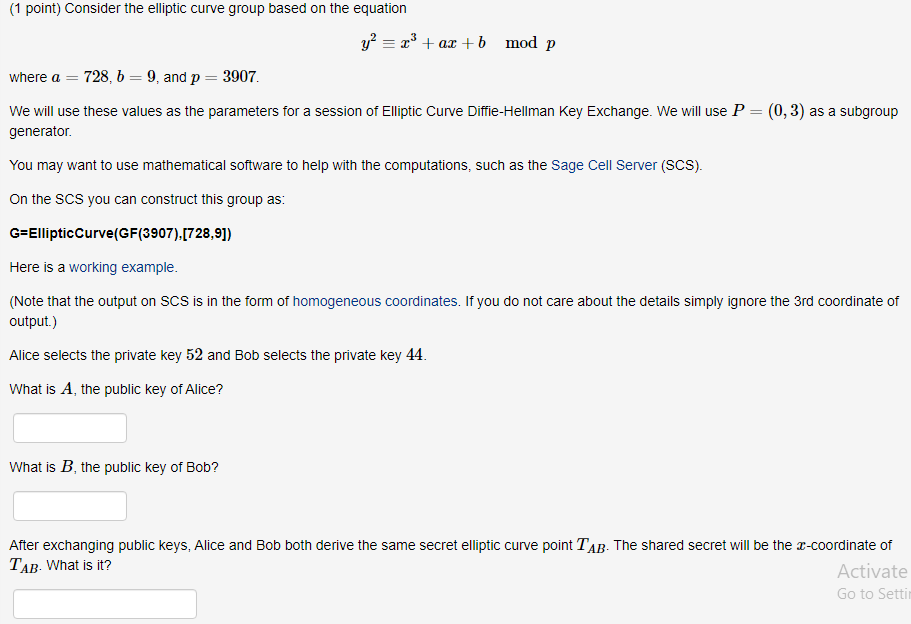 (1 point) Consider the elliptic curve group based on the equation

$y^2 \equiv x^3 + ax + b \mod p$

where $a = 728$, $b = 9$, and $p = 3907$.

We will use these values as the parameters for a session of Elliptic Curve Diffie-Hellman Key Exchange. We will use $P = (0, 3)$ as a subgroup generator.

You may want to use mathematical software to help with the computations, such as the Sage Cell Server (SCS).

On the SCS you can construct this group as:

G=EllipticCurve(GF(3907),[728,9])

Here is a working example.

(Note that the output on SCS is in the form of homogeneous coordinates. If you do not care about the details simply ignore the 3rd coordinate of output.)

Alice selects the private key $52$ and Bob selects the private key $44$.

What is $A$, the public key of Alice?

What is $B$, the public key of Bob?

After exchanging public keys, Alice and Bob both derive the same secret elliptic curve point $T_{AB}$. The shared secret will be the $x$-coordinate of $T_{AB}$. What is it?

Activate
Go to Setti